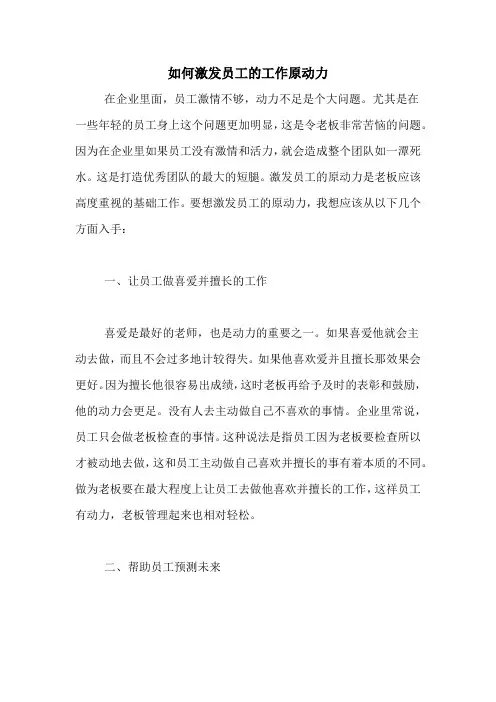 如何激发员工的工作原动力

在企业里面，员工激情不够，动力不足是个大问题。尤其是在一些年轻的员工身上这个问题更加明显，这是令老板非常苦恼的问题。因为在企业里如果员工没有激情和活力，就会造成整个团队如一潭死水。这是打造优秀团队的最大的短腿。激发员工的原动力是老板应该高度重视的基础工作。要想激发员工的原动力，我想应该从以下几个方面入手：

一、让员工做喜爱并擅长的工作

喜爱是最好的老师，也是动力的重要之一。如果喜爱他就会主动去做，而且不会过多地计较得失。如果他喜欢爱并且擅长那效果会更好。因为擅长他很容易出成绩，这时老板再给予及时的表彰和鼓励，他的动力会更足。没有人去主动做自己不喜欢的事情。企业里常说，员工只会做老板检查的事情。这种说法是指员工因为老板要检查所以才被动地去做，这和员工主动做自己喜欢并擅长的事有着本质的不同。做为老板要在最大程度上让员工去做他喜欢并擅长的工作，这样员工有动力，老板管理起来也相对轻松。

二、帮助员工预测未来